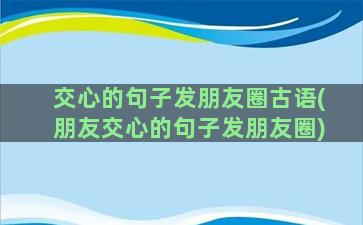 交心的句子发朋友圈古语(朋友交心的句子发朋友圈)